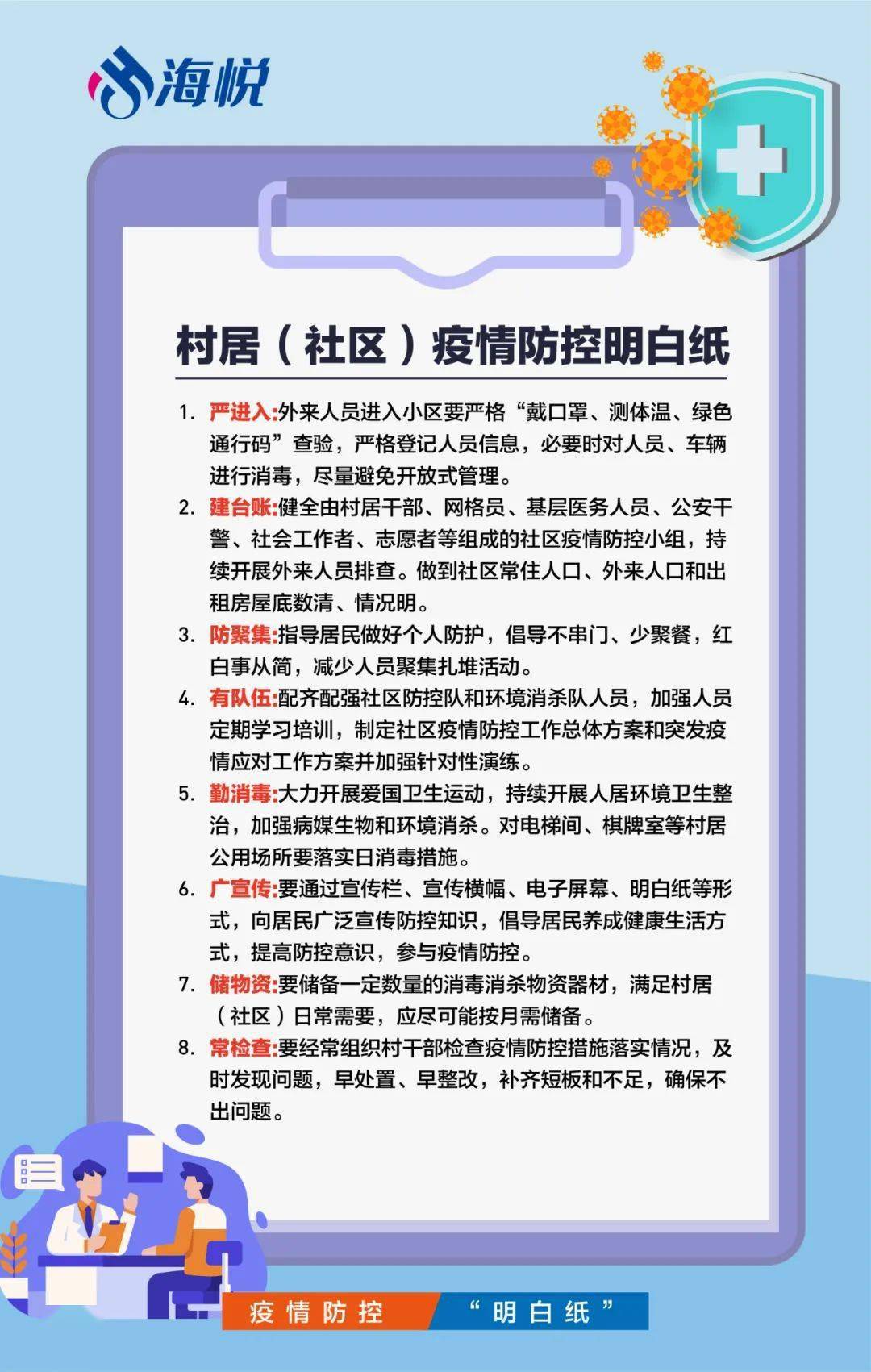 海悦

村居（社区）疫情防控明白纸

1. 严进入:外来人员进入小区要严格“戴口罩、测体温、绿色通行码”查验，严格登记人员信息，必要时对人员、车辆进行消毒，尽量避免开放式管理。

2. 建台账:健全由村居干部、网格员、基层医务人员、公安干警、社会工作者、志愿者等组成的社区疫情防控小组，持续开展外来人员排查。做到社区常住人口、外来人口和出租房屋底数清、情况明。

3. 防聚集:指导居民做好个人防护，倡导不串门、少聚餐，红白事从简，减少人员聚集扎堆活动。

4. 有队伍:配齐配强社区防控队和环境消杀队人员，加强人员定期学习培训，制定社区疫情防控工作总体方案和突发疫情应对工作方案并加强针对性演练。

5. 勤消毒:大力开展爱国卫生运动，持续开展人居环境卫生整治，加强病媒生物和环境消杀。对电梯间、棋牌室等村居公用场所要落实日消毒措施。

6. 广宣传:要通过宣传栏、宣传横幅、电子屏幕、明白纸等形式，向居民广泛宣传防控知识，倡导居民养成健康生活方式，提高防控意识，参与疫情防控。

7. 储物资:要储备一定数量的消毒消杀物资器材，满足村居（社区）日常需要，应尽可能按月需储备。

8. 常检查:要经常组织村干部检查疫情防控措施落实情况，及时发现问题，早处置、早整改，补齐短板和不足，确保不出问题。

疫情防控 “明白纸”